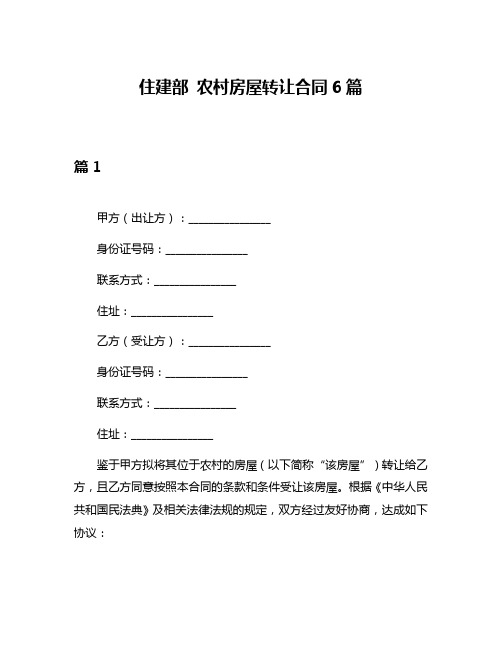 住建部 农村房屋转让合同6篇

篇1

甲方（出让方）：________________

身份证号码：________________

联系方式：________________

住址：________________

乙方（受让方）：________________

身份证号码：________________

联系方式：________________

住址：________________

鉴于甲方拟将其位于农村的房屋（以下简称“该房屋”）转让给乙方，且乙方同意按照本合同的条款和条件受让该房屋。根据《中华人民共和国民法典》及相关法律法规的规定，双方经过友好协商，达成如下协议：